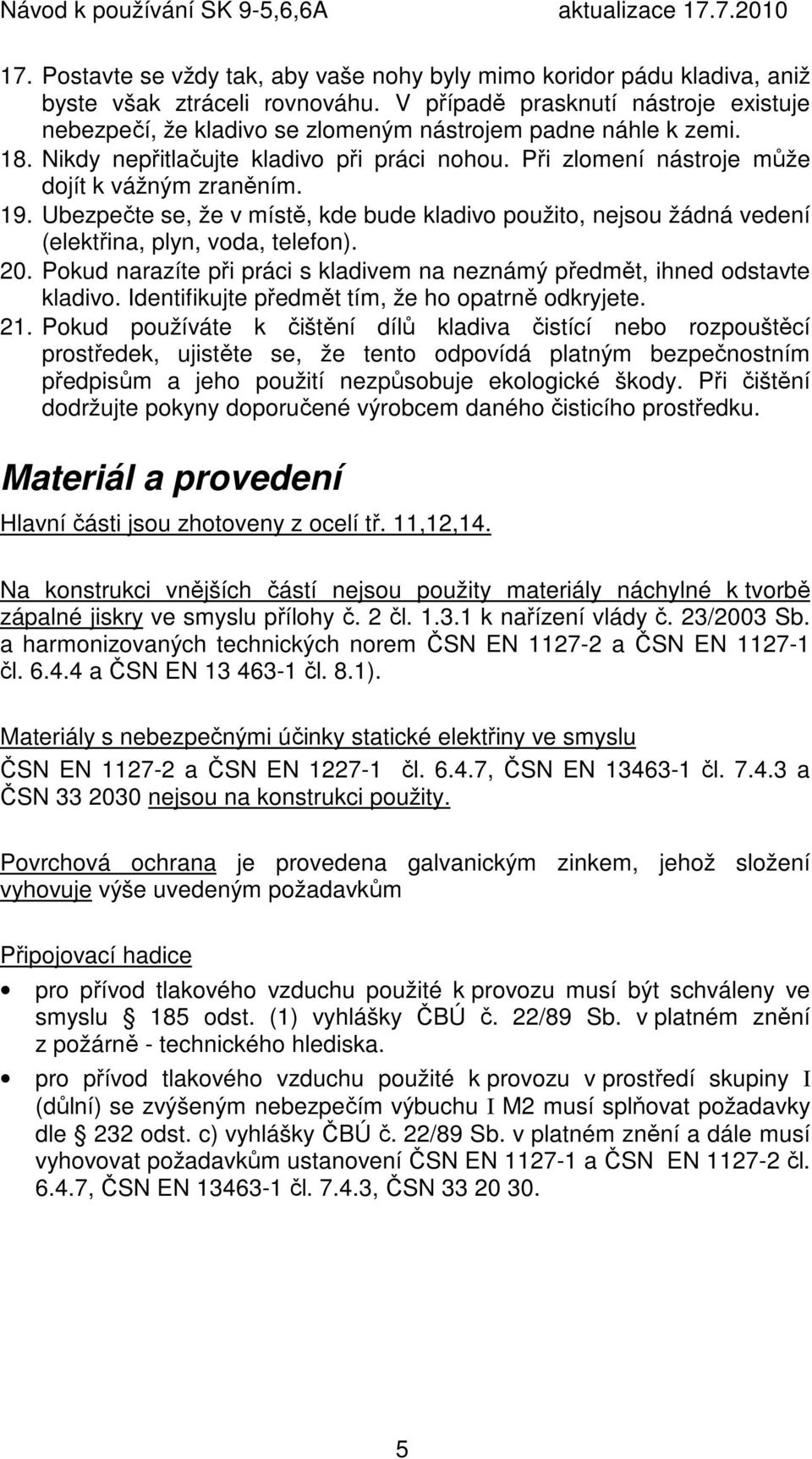 Návod k používání SK 9-5,6,6A aktualizace 17.7.2010

17. Postavte se vždy tak, aby vaše nohy byly mimo koridor pádu kladiva, aniž byste však ztráceli rovnováhu. V případě prasknutí nástroje existuje nebezpečí, že kladivo se zlomeným nástrojem padne náhle k zemi.
18. Nikdy nepřitlačujte kladivo při práci nohou. Při zlomení nástroje může dojít k vážným zraněním.
19. Ubezpečte se, že v místě, kde bude kladivo použito, nejsou žádná vedení (elektřina, plyn, voda, telefon).
20. Pokud narazíte při práci s kladivem na neznámý předmět, ihned odstavte kladivo. Identifikujte předmět tím, že ho opatrně odkryjete.
21. Pokud používáte k čištění dílů kladiva čistící nebo rozpouštěcí prostředek, ujistěte se, že tento odpovídá platným bezpečnostním předpisům a jeho použití nezpůsobuje ekologické škody. Při čištění dodržujte pokyny doporučené výrobcem daného čisticího prostředku.

Materiál a provedení

Hlavní části jsou zhotoveny z ocelí tř. 11,12,14.

Na konstrukci vnějších částí nejsou použity materiály náchylné k tvorbě zápalné jiskry ve smyslu přílohy č. 2 čl. 1.3.1 k nařízení vlády č. 23/2003 Sb. a harmonizovaných technických norem ČSN EN 1127-2 a ČSN EN 1127-1 čl. 6.4.4 a ČSN EN 13 463-1 čl. 8.1).

Materiály s nebezpečnými účinky statické elektřiny ve smyslu ČSN EN 1127-2 a ČSN EN 1227-1 čl. 6.4.7, ČSN EN 13463-1 čl. 7.4.3 a ČSN 33 2030 nejsou na konstrukci použity.

Povrchová ochrana je provedena galvanickým zinkem, jehož složení vyhovuje výše uvedeným požadavkům

Připojovací hadice

• pro přívod tlakového vzduchu použité k provozu musí být schváleny ve smyslu § 185 odst. (1) vyhlášky ČBÚ č. 22/89 Sb. v platném znění z požárně - technického hlediska.

• pro přívod tlakového vzduchu použité k provozu v prostředí skupiny I (důlní) se zvýšeným nebezpečím výbuchu I M2 musí splňovat požadavky dle § 232 odst. c) vyhlášky ČBÚ č. 22/89 Sb. v platném znění a dále musí vyhovovat požadavkům ustanovení ČSN EN 1127-1 a ČSN EN 1127-2 čl. 6.4.7, ČSN EN 13463-1 čl. 7.4.3, ČSN 33 20 30.

5